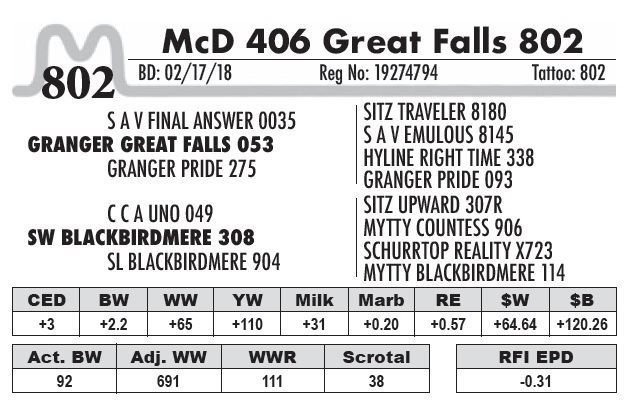 802

McD 406 Great Falls 802

BD: 02/17/18 Reg No: 19274794 Tattoo: 802

S A V FINAL ANSWER 0035
GRANGER GREAT FALLS 053
GRANGER PRIDE 275

C C A UNO 049
SW BLACKBIRDMERE 308
SL BLACKBIRDMERE 904

SITZ TRAVELER 8180
S A V EMULOUS 8145
HYLINE RIGHT TIME 338
GRANGER PRIDE 093
SITZ UPWARD 307R
MYTTY COUNTESS 906
SCHURRTOP REALITY X723
MYTTY BLACKBIRDMERE 114

| CED | BW | WW | YW | Milk | Marb | RE | $W | $B |
|---|---|---|---|---|---|---|---|---|
| +3 | +2.2 | +65 | +110 | +31 | +0.20 | +0.57 | +64.64 | +120.26 |

| Act. BW | Adj. WW | WWR | Scrotal |
|---|---|---|---|
| 92 | 691 | 111 | 38 |

| RFI EPD |
|---|
| -0.31 |